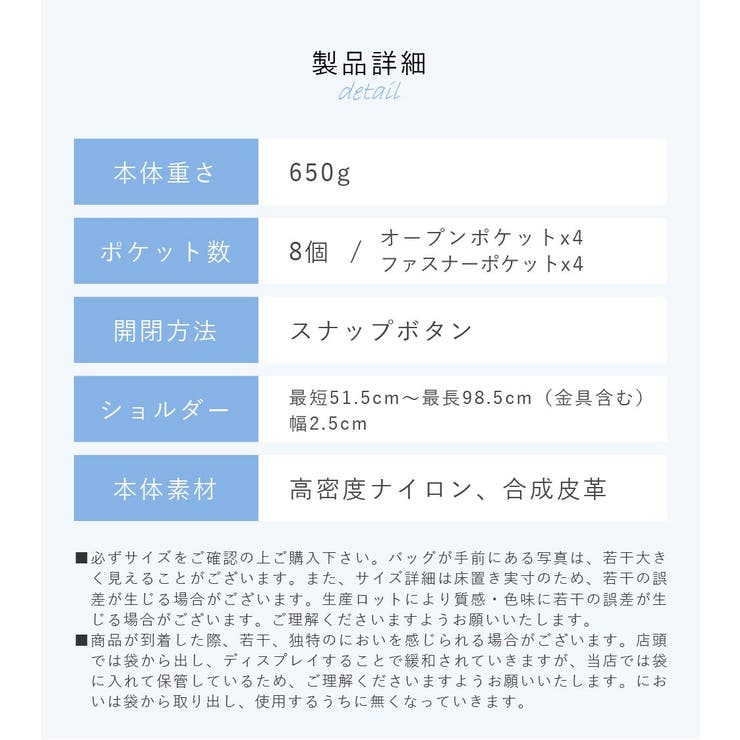 製品詳細
detail

| 本体重さ | 650g |
|---|---|
| ポケット数 | 8個 / オープンポケットx4 ファスナーポケットx4 |
| 開閉方法 | スナップボタン |
| ショルダー | 最短51.5cm～最長98.5cm（金具含む） 幅2.5cm |
| 本体素材 | 高密度ナイロン、合成皮革 |

■必ずサイズをご確認の上ご購入下さい。バッグが手前にある写真は、若干大きく見えることがございます。また、サイズ詳細は床置き実寸のため、若干の誤差が生じる場合がございます。生産ロットにより質感・色味に若干の誤差が生じる場合がございます。ご理解くださいますようお願いいたします。
■商品が到着した際、若干、独特のにおいを感じられる場合がございます。店頭では袋から出し、ディスプレイすることで緩和されていきますが、当店では袋に入れて保管しているため、ご理解くださいますようお願いいたします。においは袋から取り出し、使用するうちに無くなっていきます。